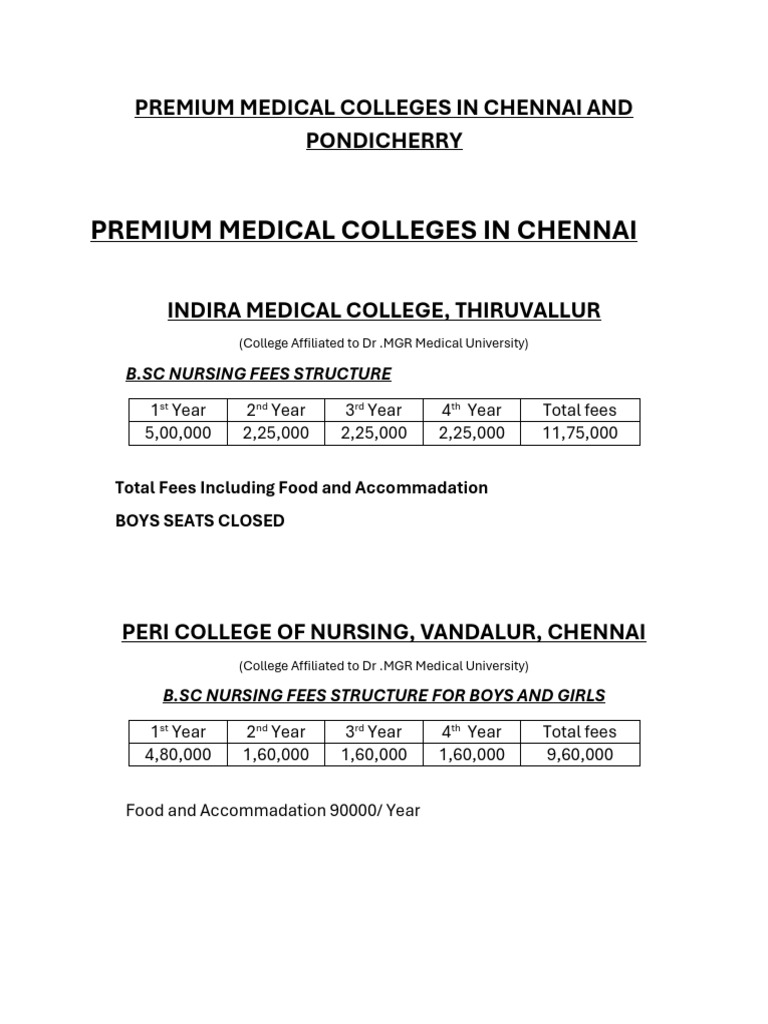 PREMIUM MEDICAL COLLEGES IN CHENNAI AND PONDICHERRY

PREMIUM MEDICAL COLLEGES IN CHENNAI

INDIRA MEDICAL COLLEGE, THIRUVALLUR

(College Affiliated to Dr .MGR Medical University)

B.SC NURSING FEES STRUCTURE

| 1$^{st}$ Year | 2$^{nd}$ Year | 3$^{rd}$ Year | 4$^{th}$ Year | Total fees |
|---|---|---|---|---|
| 5,00,000 | 2,25,000 | 2,25,000 | 2,25,000 | 11,75,000 |

Total Fees Including Food and Accommadation

BOYS SEATS CLOSED

PERI COLLEGE OF NURSING, VANDALUR, CHENNAI

(College Affiliated to Dr .MGR Medical University)

B.SC NURSING FEES STRUCTURE FOR BOYS AND GIRLS

| 1$^{st}$ Year | 2$^{nd}$ Year | 3$^{rd}$ Year | 4$^{th}$ Year | Total fees |
|---|---|---|---|---|
| 4,80,000 | 1,60,000 | 1,60,000 | 1,60,000 | 9,60,000 |

Food and Accommadation 90000/ Year